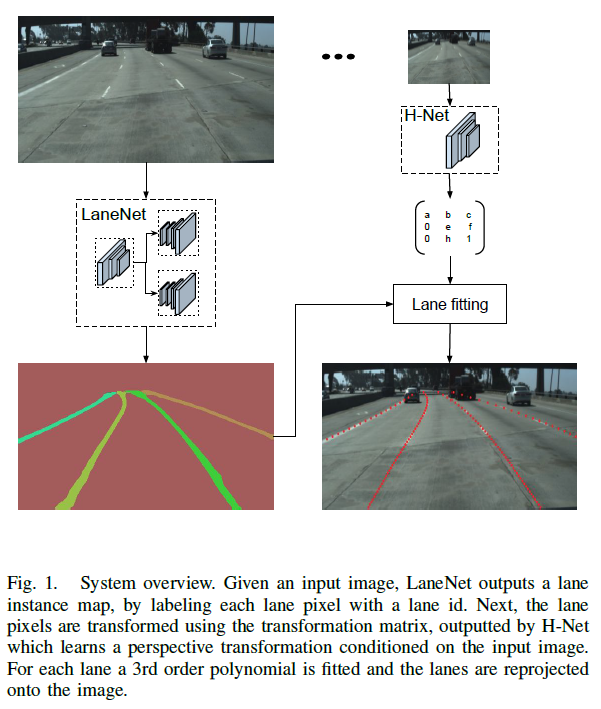 ...

H-Net

LaneNet

$\begin{pmatrix} a & b & c \\ 0 & e & f \\ 0 & h & 1 \end{pmatrix}$

Lane fitting

Fig. 1. System overview. Given an input image, LaneNet outputs a lane instance map, by labeling each lane pixel with a lane id. Next, the lane pixels are transformed using the transformation matrix, outputted by H-Net which learns a perspective transformation conditioned on the input image. For each lane a 3rd order polynomial is fitted and the lanes are reprojected onto the image.